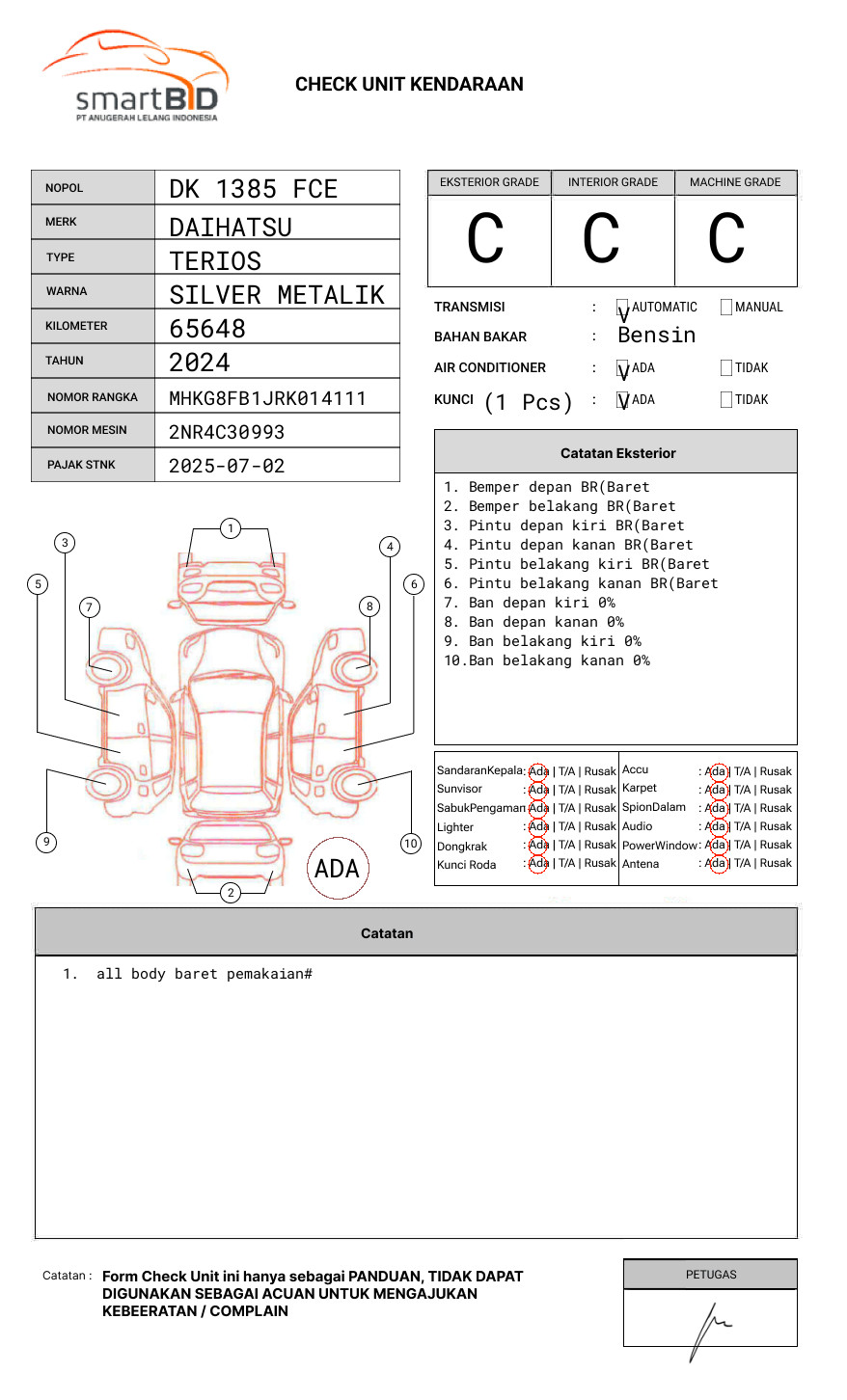 smartBID
PT ANUGERAH LELANG INDONESIA

CHECK UNIT KENDARAAN

| NOPOL | DK 1385 FCE |
|---|---|
| MERK | DAIHATSU |
| TYPE | TERIOS |
| WARNA | SILVER METALIK |
| KILOMETER | 65648 |
| TAHUN | 2024 |
| NOMOR RANGKA | MHKG8FB1JRK014111 |
| NOMOR MESIN | 2NR4C30993 |
| PAJAK STNK | 2025-07-02 |

| EKSTERIOR GRADE | INTERIOR GRADE | MACHINE GRADE |
|---|---|---|
| C | C | C |

TRANSMISI : V AUTOMATIC MANUAL
BAHAN BAKAR : Bensin
AIR CONDITIONER : V ADA TIDAK
KUNCI (1 Pcs) : V ADA TIDAK

Catatan Eksterior
1. Bemper depan BR(Baret
2. Bemper belakang BR(Baret
3. Pintu depan kiri BR(Baret
4. Pintu depan kanan BR(Baret
5. Pintu belakang kiri BR(Baret
6. Pintu belakang kanan BR(Baret
7. Ban depan kiri 0%
8. Ban depan kanan 0%
9. Ban belakang kiri 0%
10.Ban belakang kanan 0%

1 2 3 4 5 6 7 8 9 10
ADA

| SandaranKepala | : Ada \| T/A \| Rusak | Accu | : Ada \| T/A \| Rusak |
|---|---|---|---|
| Sunvisor | : Ada \| T/A \| Rusak | Karpet | : Ada \| T/A \| Rusak |
| SabukPengaman | : Ada \| T/A \| Rusak | SpionDalam | : Ada \| T/A \| Rusak |
| Lighter | : Ada \| T/A \| Rusak | Audio | : Ada \| T/A \| Rusak |
| Dongkrak | : Ada \| T/A \| Rusak | PowerWindow | : Ada \| T/A \| Rusak |
| Kunci Roda | : Ada \| T/A \| Rusak | Antena | : Ada \| T/A \| Rusak |

Catatan
1. all body baret pemakaian#

Catatan : Form Check Unit ini hanya sebagai PANDUAN, TIDAK DAPAT DIGUNAKAN SEBAGAI ACUAN UNTUK MENGAJUKAN KEBEERATAN / COMPLAIN

PETUGAS